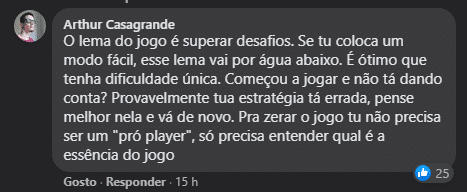 Arthur Casagrande
O lema do jogo é superar desafios. Se tu coloca um modo fácil, esse lema vai por água abaixo. É ótimo que tenha dificuldade única. Começou a jogar e não tá dando conta? Provavelmente tua estratégia tá errada, pense melhor nela e vá de novo. Pra zerar o jogo tu não precisa ser um "pró player", só precisa entender qual é a essência do jogo

25

Gosto · Responder · 15 h